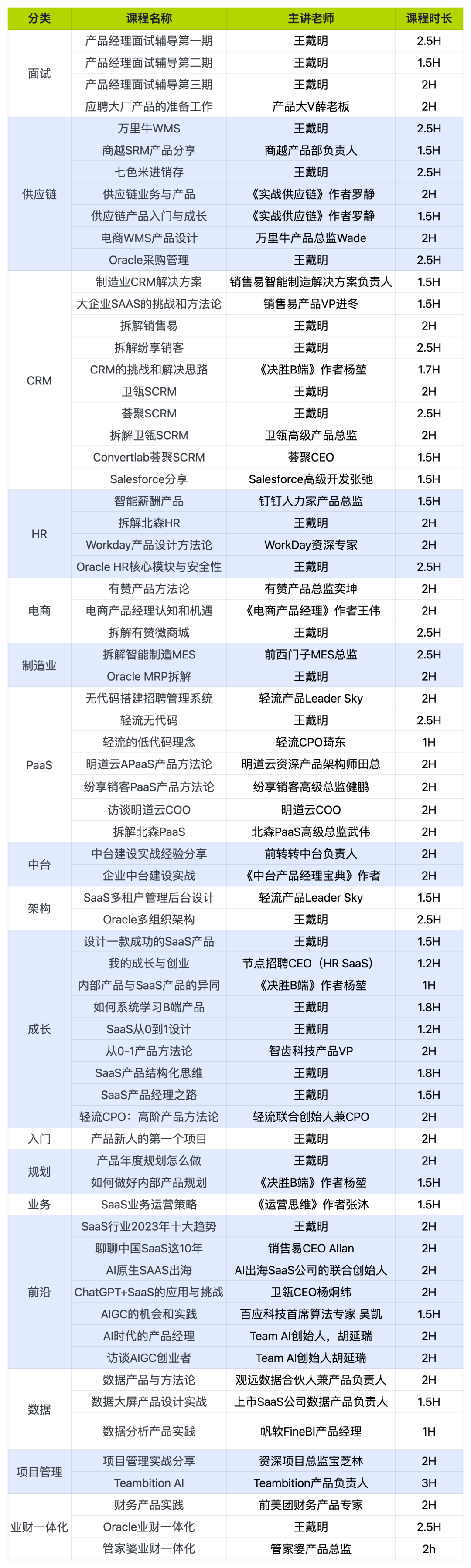 | 分类 | 课程名称 | 主讲老师 | 课程时长 |
|---|---|---|---|
| 面试 | 产品经理面试辅导第一期 | 王戴明 | 2.5H |
| | 产品经理面试辅导第二期 | 王戴明 | 1.5H |
| | 产品经理面试辅导第三期 | 王戴明 | 2H |
| | 应聘大厂产品的准备工作 | 产品大V薛老板 | 2H |
| 供应链 | 万里牛WMS | 王戴明 | 2.5H |
| | 商越SRM产品分享 | 商越产品部负责人 | 1.5H |
| | 七色米进销存 | 王戴明 | 2.5H |
| | 供应链业务与产品 | 《实战供应链》作者罗静 | 2H |
| | 供应链产品入门与成长 | 《实战供应链》作者罗静 | 1.5H |
| | 电商WMS产品设计 | 万里牛产品总监Wade | 2H |
| | Oracle采购管理 | 王戴明 | 2.5H |
| CRM | 制造业CRM解决方案 | 销售易智能制造解决方案负责人 | 1.5H |
| | 大企业SAAS的挑战和方法论 | 销售易产品VP进冬 | 1.5H |
| | 拆解销售易 | 王戴明 | 2H |
| | 拆解纷享销客 | 王戴明 | 2.5H |
| | CRM的挑战和解决思路 | 《决胜B端》作者杨堃 | 1.7H |
| | 卫瓴SCRM | 王戴明 | 2H |
| | 荟聚SCRM | 王戴明 | 2.5H |
| | 拆解卫瓴SCRM | 卫瓴高级产品总监 | 2H |
| | Convertlab荟聚SCRM | 荟聚CEO | 1.5H |
| | Salesforce分享 | Salesforce高级开发张弛 | 1.5H |
| HR | 智能薪酬产品 | 钉钉人力家产品总监 | 1.5H |
| | 拆解北森HR | 王戴明 | 2H |
| | Workday产品设计方法论 | WorkDay资深专家 | 2H |
| | Oracle HR核心模块与安全性 | 王戴明 | 2.5H |
| 电商 | 有赞产品方法论 | 有赞产品总监奕坤 | 2H |
| | 电商产品经理认知和机遇 | 《电商产品经理》作者王伟 | 2H |
| | 拆解有赞微商城 | 王戴明 | 2.5H |
| 制造业 | 拆解智能制造MES | 前西门子MES总监 | 2.5H |
| | Oracle MRP拆解 | 王戴明 | 2H |
| PaaS | 无代码搭建招聘管理系统 | 轻流产品Leader Sky | 2H |
| | 轻流无代码 | 王戴明 | 2.5H |
| | 轻流的低代码理念 | 轻流CPO琦东 | 1H |
| | 明道云APaaS产品方法论 | 明道云资深产品架构师田总 | 2H |
| | 纷享销客PaaS产品方法论 | 纷享销客高级总监健鹏 | 2H |
| | 访谈明道云COO | 明道云COO | 2H |
| | 拆解北森PaaS | 北森PaaS高级总监武伟 | 2H |
| 中台 | 中台建设实战经验分享 | 前转转中台负责人 | 2H |
| | 企业中台建设实战 | 《中台产品经理宝典》作者 | 2H |
| 架构 | SaaS多租户管理后台设计 | 轻流产品Leader Sky | 1.5H |
| | Oracle多组织架构 | 王戴明 | 2.5H |
| 成长 | 设计一款成功的SaaS产品 | 王戴明 | 1.5H |
| | 我的成长与创业 | 节点招聘CEO（HR SaaS） | 1.2H |
| | 内部产品与SaaS产品的异同 | 《决胜B端》作者杨堃 | 1H |
| | 如何系统学习B端产品 | 王戴明 | 1.8H |
| | SaaS从0到1设计 | 王戴明 | 1.2H |
| | 从0-1产品方法论 | 智齿科技产品VP | 2H |
| | SaaS产品结构化思维 | 王戴明 | 1.8H |
| | SaaS产品经理之路 | 王戴明 | 1.5H |
| | 轻流CPO：高阶产品方法论 | 轻流联合创始人兼CPO | 2H |
| 入门 | 产品新人的第一个项目 | 王戴明 | 2H |
| 规划 | 产品年度规划怎么做 | 王戴明 | 2H |
| | 如何做好内部产品规划 | 《决胜B端》作者杨堃 | 1.5H |
| 业务 | SaaS业务运营策略 | 《运营思维》作者张沐 | 1.5H |
| 前沿 | SaaS行业2023年十大趋势 | 王戴明 | 2H |
| | 聊聊中国SaaS这10年 | 销售易CEO Allan | 2H |
| | AI原生SAAS出海 | AI出海SaaS公司的联合创始人 | 2H |
| | ChatGPT+SaaS的应用与挑战 | 卫瓴CEO杨炯纬 | 2H |
| | AIGC的机会和实践 | 百应科技首席算法专家 吴凯 | 1.5H |
| | AI时代的产品经理 | Team AI创始人，胡延瑞 | 2H |
| | 访谈AIGC创业者 | Team AI创始人胡延瑞 | 2H |
| 数据 | 数据产品与方法论 | 观远数据合伙人兼产品负责人 | 2H |
| | 数据大屏产品设计实战 | 上市SaaS公司数据产品负责人 | 1.5H |
| | 数据分析产品实践 | 帆软FineBI产品经理 | 1H |
| 项目管理 | 项目管理实战分享 | 资深项目总监宝芝林 | 2H |
| | Teambition AI | Teambition产品负责人 | 3H |
| 业财一体化 | 财务产品实践 | 前美团财务产品专家 | 2H |
| | Oracle业财一体化 | 王戴明 | 2.5H |
| | 管家婆业财一体化 | 管家婆产品总监 | 2h |